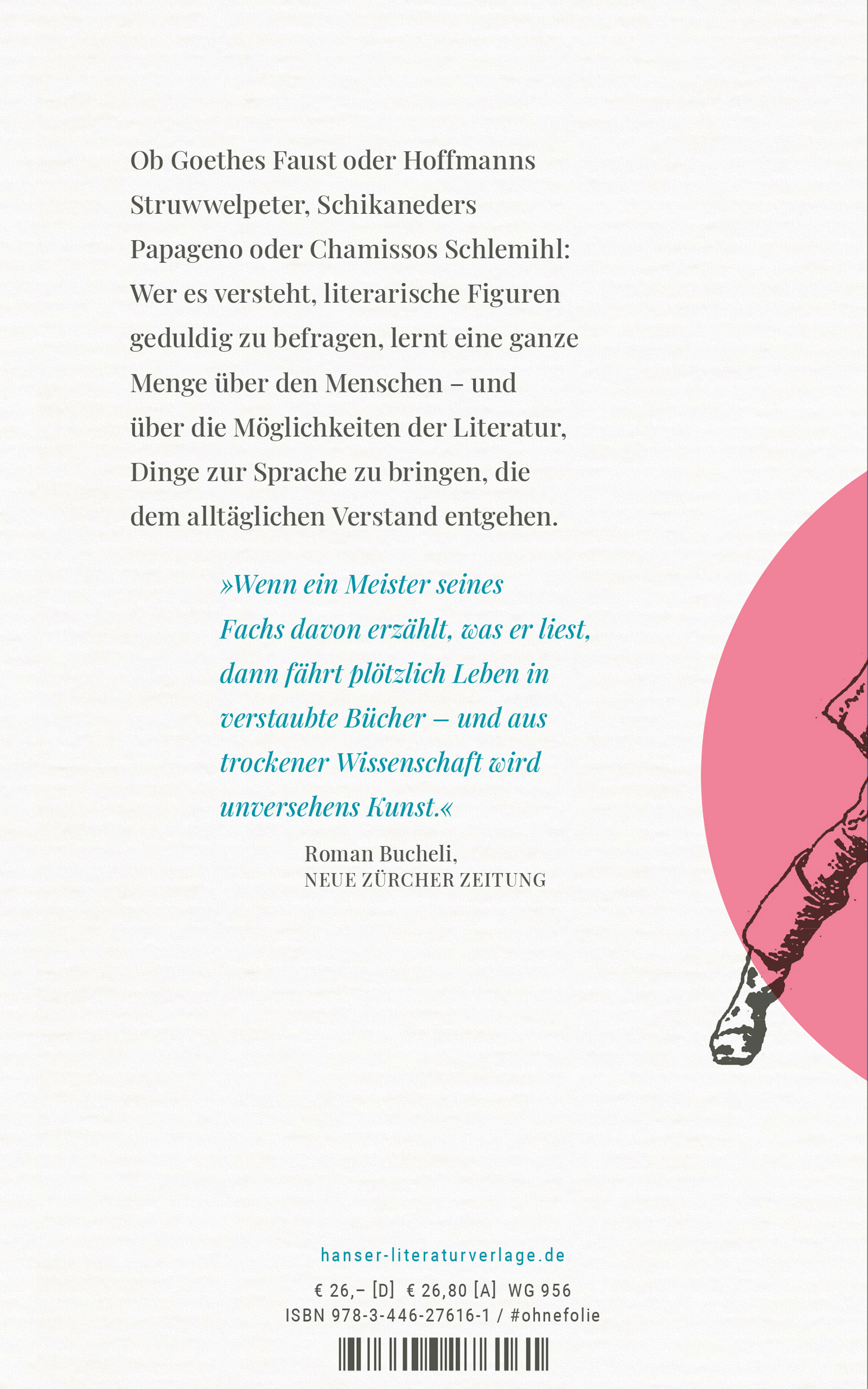 Ob Goethes Faust oder Hoffmanns Struwwelpeter, Schikaneders Papageno oder Chamissos Schlemihl: Wer es versteht, literarische Figuren geduldig zu befragen, lernt eine ganze Menge über den Menschen – und über die Möglichkeiten der Literatur, Dinge zur Sprache zu bringen, die dem alltäglichen Verstand entgehen.

»Wenn ein Meister seines Fachs davon erzählt, was er liest, dann fährt plötzlich Leben in verstaubte Bücher – und aus trockener Wissenschaft wird unversehens Kunst.«

Roman Bucheli,
NEUE ZÜRCHER ZEITUNG

hanser-literaturverlage.de

€ 26,– [D] € 26,80 [A] WG 956
ISBN 978-3-446-27616-1 / #ohnefolie